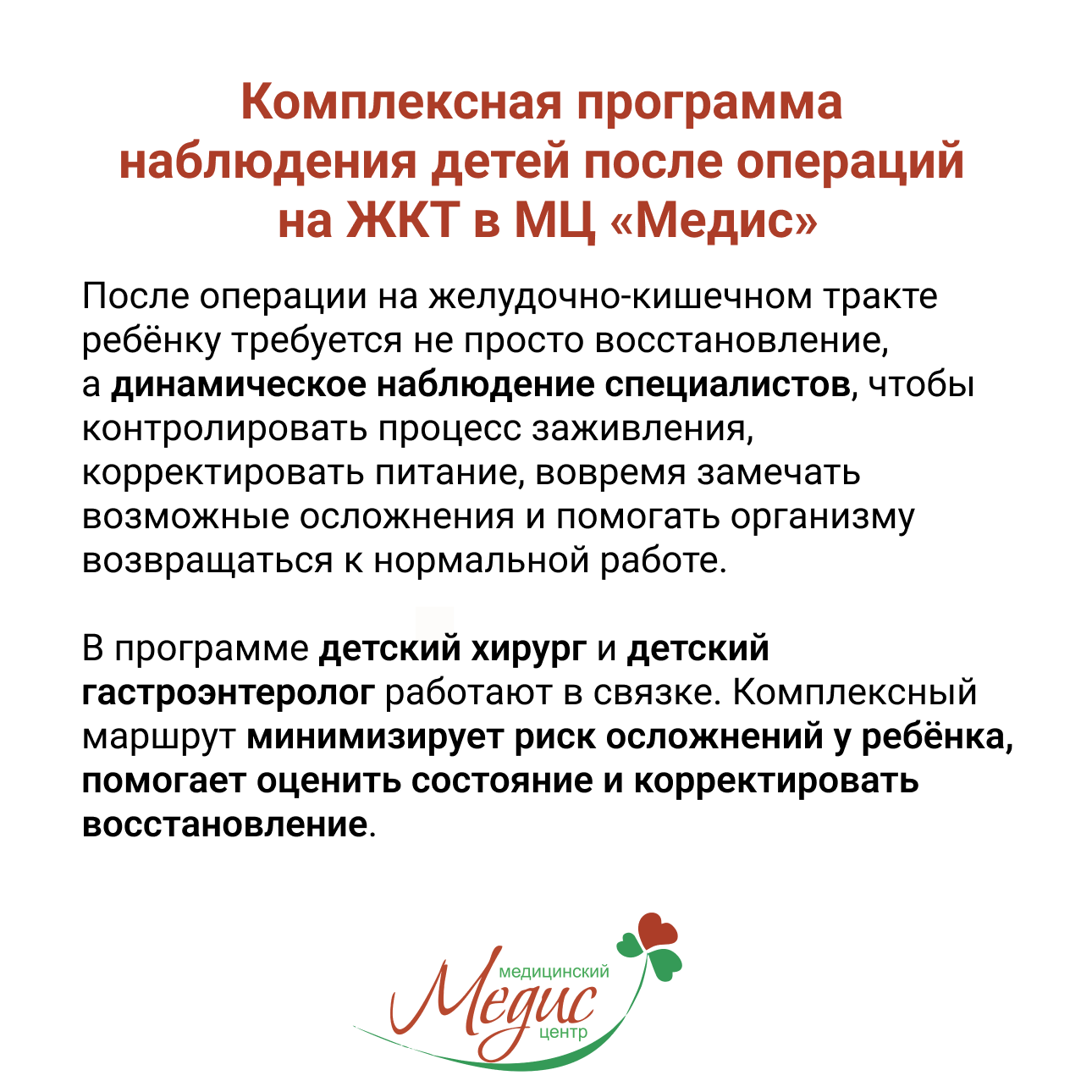 Комплексная программа наблюдения детей после операций на ЖКТ в МЦ «Медис»

После операции на желудочно-кишечном тракте ребёнку требуется не просто восстановление, а динамическое наблюдение специалистов, чтобы контролировать процесс заживления, корректировать питание, вовремя замечать возможные осложнения и помогать организму возвращаться к нормальной работе.

В программе детский хирург и детский гастроэнтеролог работают в связке. Комплексный маршрут минимизирует риск осложнений у ребёнка, помогает оценить состояние и корректировать восстановление.

медицинский
Медис
центр